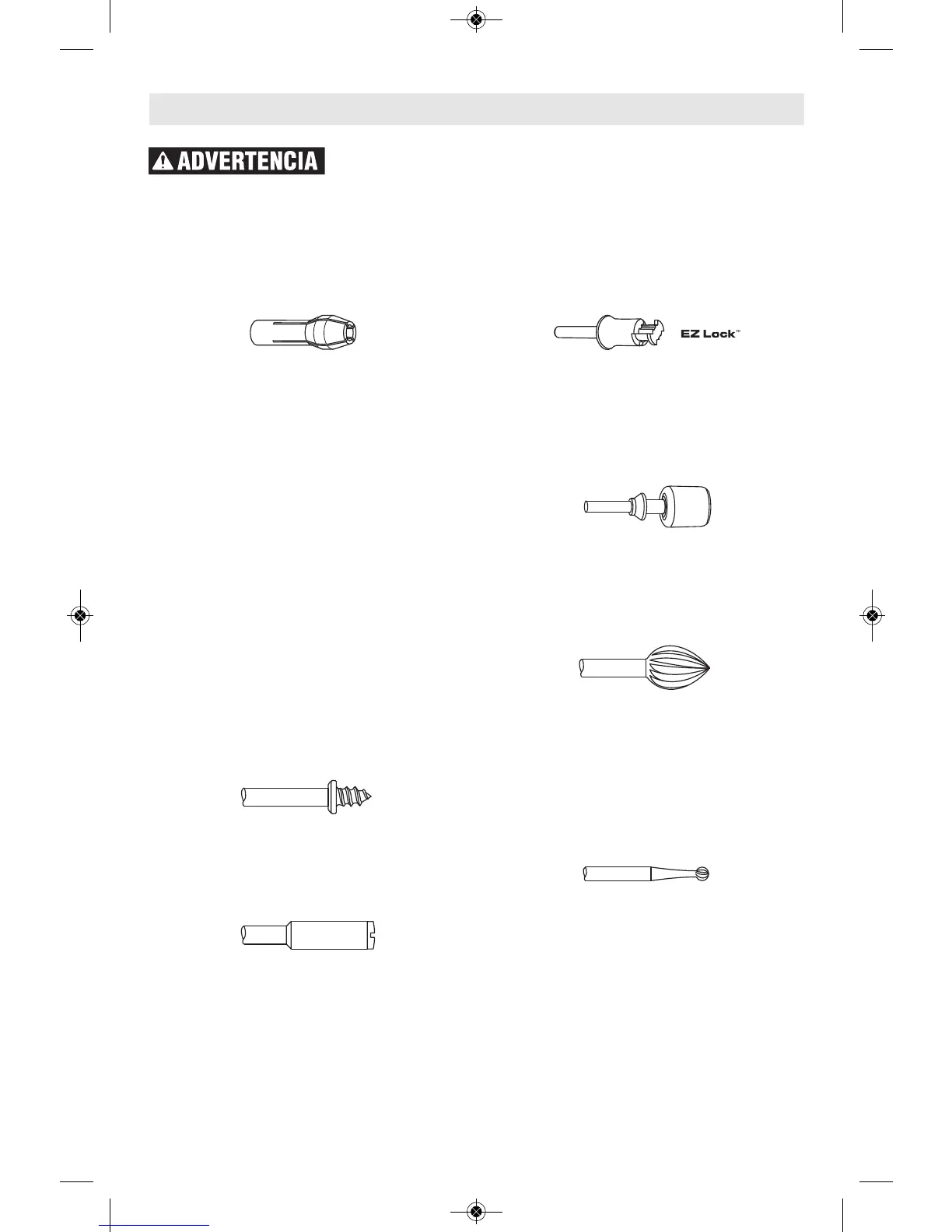 ADVERTENCIA

EZ Lock™